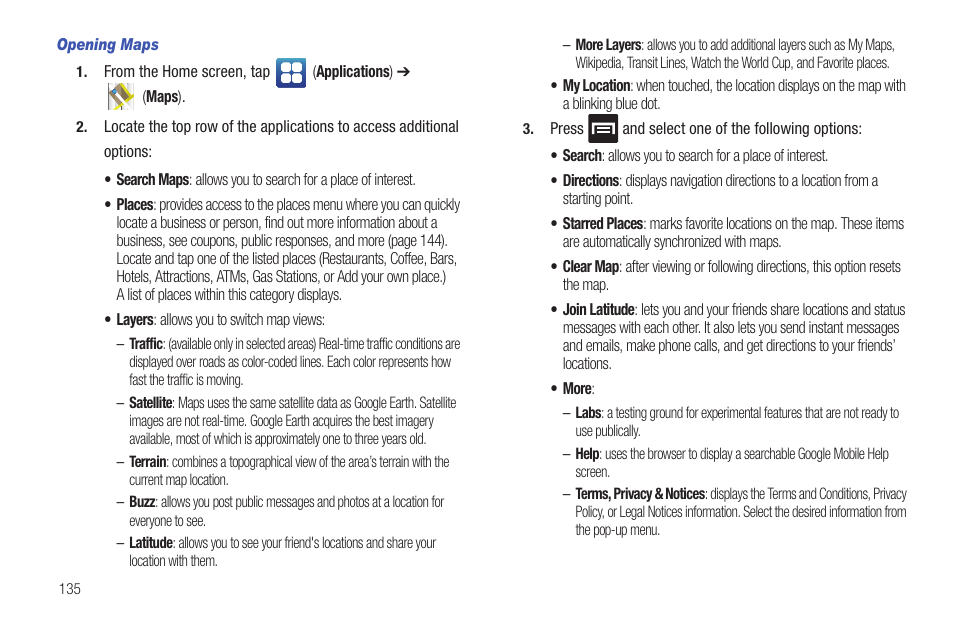 Opening Maps

1. From the Home screen, tap (Applications) ➔ (Maps).

2. Locate the top row of the applications to access additional options:

• Search Maps: allows you to search for a place of interest.

• Places: provides access to the places menu where you can quickly locate a business or person, find out more information about a business, see coupons, public responses, and more (page 144). Locate and tap one of the listed places (Restaurants, Coffee, Bars, Hotels, Attractions, ATMs, Gas Stations, or Add your own place.) A list of places within this category displays.

• Layers: allows you to switch map views:

– Traffic: (available only in selected areas) Real-time traffic conditions are displayed over roads as color-coded lines. Each color represents how fast the traffic is moving.

– Satellite: Maps uses the same satellite data as Google Earth. Satellite images are not real-time. Google Earth acquires the best imagery available, most of which is approximately one to three years old.

– Terrain: combines a topographical view of the area's terrain with the current map location.

– Buzz: allows you post public messages and photos at a location for everyone to see.

– Latitude: allows you to see your friend's locations and share your location with them.

– More Layers: allows you to add additional layers such as My Maps, Wikipedia, Transit Lines, Watch the World Cup, and Favorite places.

• My Location: when touched, the location displays on the map with a blinking blue dot.

3. Press and select one of the following options:

• Search: allows you to search for a place of interest.

• Directions: displays navigation directions to a location from a starting point.

• Starred Places: marks favorite locations on the map. These items are automatically synchronized with maps.

• Clear Map: after viewing or following directions, this option resets the map.

• Join Latitude: lets you and your friends share locations and status messages with each other. It also lets you send instant messages and emails, make phone calls, and get directions to your friends' locations.

• More:

– Labs: a testing ground for experimental features that are not ready to use publically.

– Help: uses the browser to display a searchable Google Mobile Help screen.

– Terms, Privacy & Notices: displays the Terms and Conditions, Privacy Policy, or Legal Notices information. Select the desired information from the pop-up menu.

135